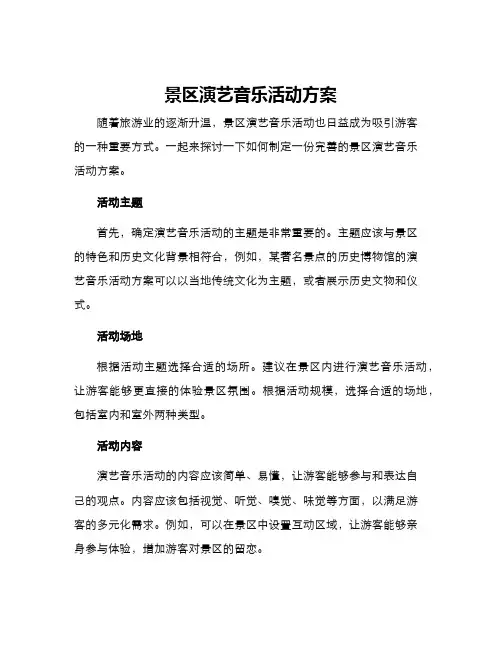 景区演艺音乐活动方案

随着旅游业的逐渐升温，景区演艺音乐活动也日益成为吸引游客的一种重要方式。一起来探讨一下如何制定一份完善的景区演艺音乐活动方案。

活动主题

首先，确定演艺音乐活动的主题是非常重要的。主题应该与景区的特色和历史文化背景相符合，例如，某著名景点的历史博物馆的演艺音乐活动方案可以以当地传统文化为主题，或者展示历史文物和仪式。

活动场地

根据活动主题选择合适的场所。建议在景区内进行演艺音乐活动，让游客能够更直接的体验景区氛围。根据活动规模，选择合适的场地，包括室内和室外两种类型。

活动内容

演艺音乐活动的内容应该简单、易懂，让游客能够参与和表达自己的观点。内容应该包括视觉、听觉、嗅觉、味觉等方面，以满足游客的多元化需求。例如，可以在景区中设置互动区域，让游客能够亲身参与体验，增加游客对景区的留恋。